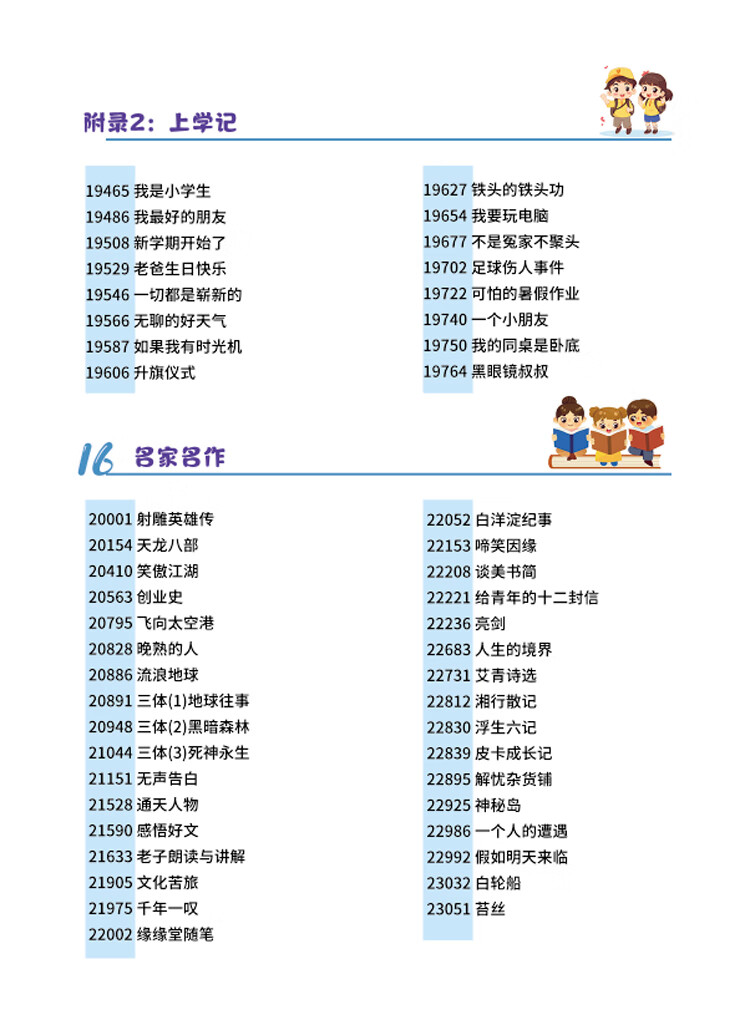 附录2：上学记

19465 我是小学生
19486 我最好的朋友
19508 新学期开始了
19529 老爸生日快乐
19546 一切都是崭新的
19566 无聊的好天气
19587 如果我有时光机
19606 升旗仪式

19627 铁头的铁头功
19654 我要玩电脑
19677 不是冤家不聚头
19702 足球伤人事件
19722 可怕的暑假作业
19740 一个小朋友
19750 我的同桌是卧底
19764 黑眼镜叔叔

16 名家名作

20001 射雕英雄传
20154 天龙八部
20410 笑傲江湖
20563 创业史
20795 飞向太空港
20828 晚熟的人
20886 流浪地球
20891 三体(1)地球往事
20948 三体(2)黑暗森林
21044 三体(3)死神永生
21151 无声告白
21528 通天人物
21590 感悟好文
21633 老子朗读与讲解
21905 文化苦旅
21975 千年一叹
22002 缘缘堂随笔

22052 白洋淀纪事
22153 啼笑因缘
22208 谈美书简
22221 给青年的十二封信
22236 亮剑
22683 人生的境界
22731 艾青诗选
22812 湘行散记
22830 浮生六记
22839 皮卡成长记
22895 解忧杂货铺
22925 神秘岛
22986 一个人的遭遇
22992 假如明天来临
23032 白轮船
23051 苔丝